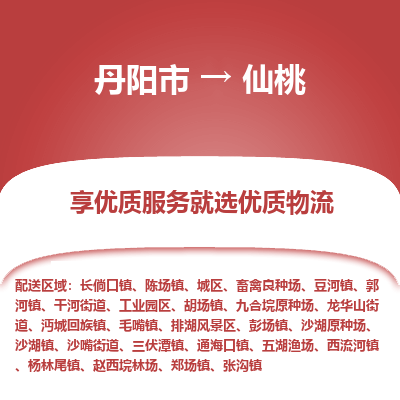 丹阳市 → 仙桃

享优质服务就选优质物流

配送区域：长倘口镇、陈场镇、城区、畜禽良种场、豆河镇、郭河镇、干河街道、工业园区、胡场镇、九合垸原种场、龙华山街道、沔城回族镇、毛嘴镇、排湖风景区、彭场镇、沙湖原种场、沙湖镇、沙嘴街道、三伏潭镇、通海口镇、五湖渔场、西流河镇、杨林尾镇、赵西垸林场、郑场镇、张沟镇